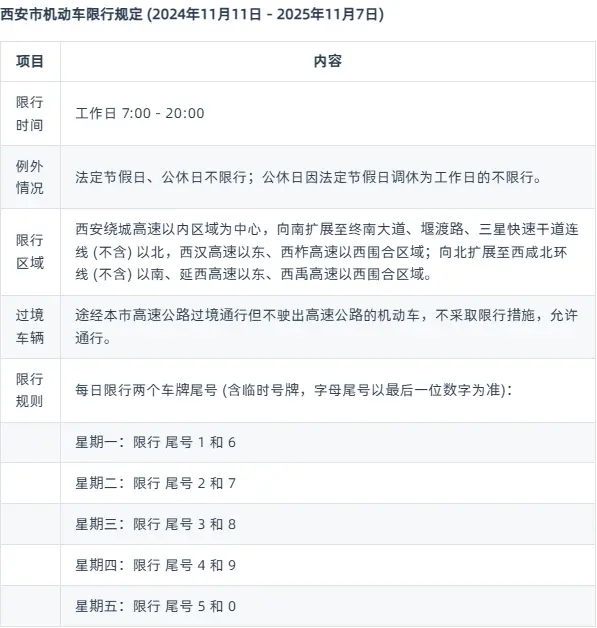 西安市机动车限行规定 (2024年11月11日 - 2025年11月7日)

| 项目 | 内容 |
|---|---|
| 限行时间 | 工作日 7:00 - 20:00 |
| 例外情况 | 法定节假日、公休日不限行；公休日因法定节假日调休为工作日的不限行。 |
| 限行区域 | 西安绕城高速以内区域为中心，向南扩展至终南大道、堰渡路、三星快速干道连线 (不含) 以北，西汉高速以东、西柞高速以西围合区域；向北扩展至西咸北环线 (不含) 以南、延西高速以东、西禹高速以西围合区域。 |
| 过境车辆 | 途经本市高速公路过境通行但不驶出高速公路的机动车，不采取限行措施，允许通行。 |
| 限行规则 | 每日限行两个车牌尾号 (含临时号牌，字母尾号以最后一位数字为准)： |
| | 星期一：限行 尾号 1 和 6 |
| | 星期二：限行 尾号 2 和 7 |
| | 星期三：限行 尾号 3 和 8 |
| | 星期四：限行 尾号 4 和 9 |
| | 星期五：限行 尾号 5 和 0 |